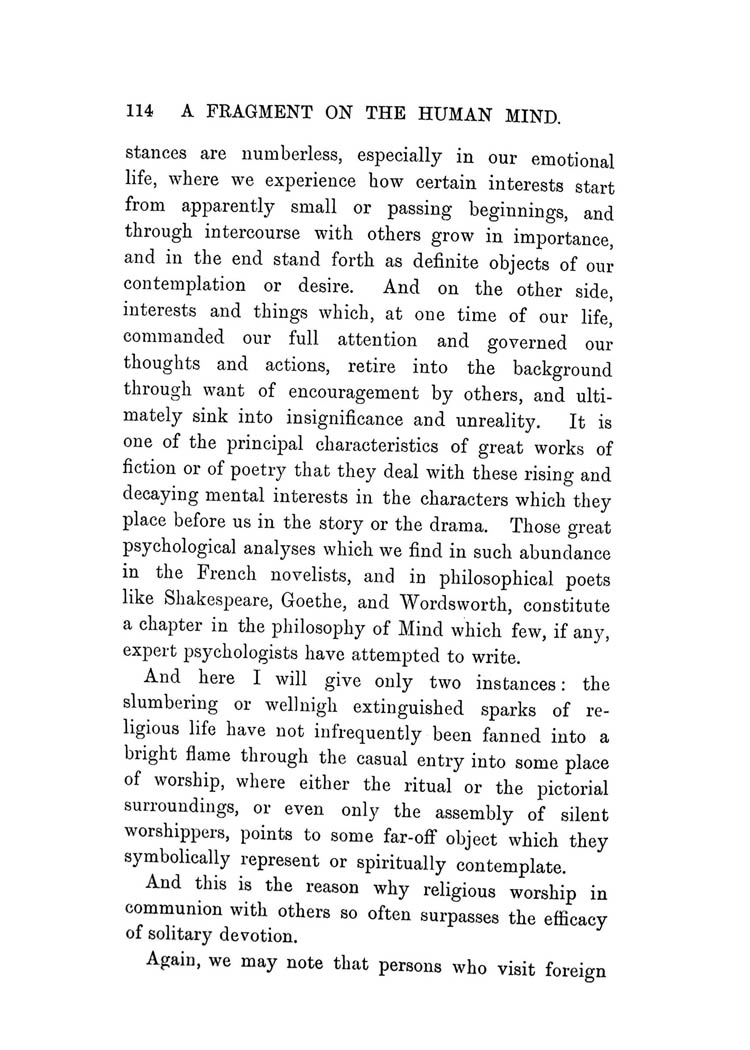 114 A FRAGMENT ON THE HUMAN MIND.

stances are numberless, especially in our emotional life, where we experience how certain interests start from apparently small or passing beginnings, and through intercourse with others grow in importance, and in the end stand forth as definite objects of our contemplation or desire. And on the other side, interests and things which, at one time of our life, commanded our full attention and governed our thoughts and actions, retire into the background through want of encouragement by others, and ultimately sink into insignificance and unreality. It is one of the principal characteristics of great works of fiction or of poetry that they deal with these rising and decaying mental interests in the characters which they place before us in the story or the drama. Those great psychological analyses which we find in such abundance in the French novelists, and in philosophical poets like Shakespeare, Goethe, and Wordsworth, constitute a chapter in the philosophy of Mind which few, if any, expert psychologists have attempted to write.

And here I will give only two instances: the slumbering or wellnigh extinguished sparks of religious life have not infrequently been fanned into a bright flame through the casual entry into some place of worship, where either the ritual or the pictorial surroundings, or even only the assembly of silent worshippers, points to some far-off object which they symbolically represent or spiritually contemplate.

And this is the reason why religious worship in communion with others so often surpasses the efficacy of solitary devotion.

Again, we may note that persons who visit foreign